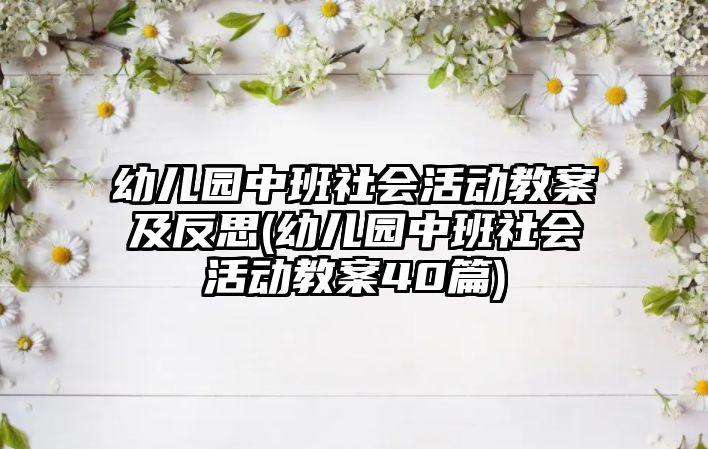 幼儿园中班社会活动教案及反思(幼儿园中班社会活动教案40篇)